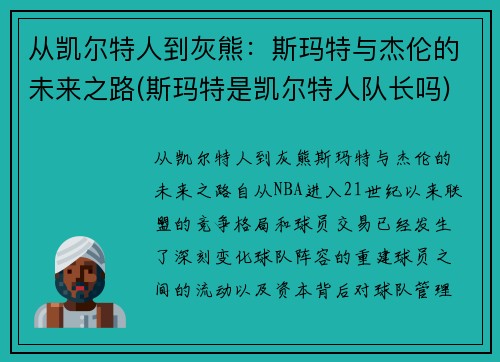 从凯尔特人到灰熊：斯玛特与杰伦的未来之路(斯玛特是凯尔特人队长吗)

从凯尔特人到灰熊斯玛特与杰伦的未来之路自从NBA进入21世纪以来联盟的竞争格局和球员交易已经发生了深刻变化球队阵容的重建球员之间的流动以及资本背后对球队管理